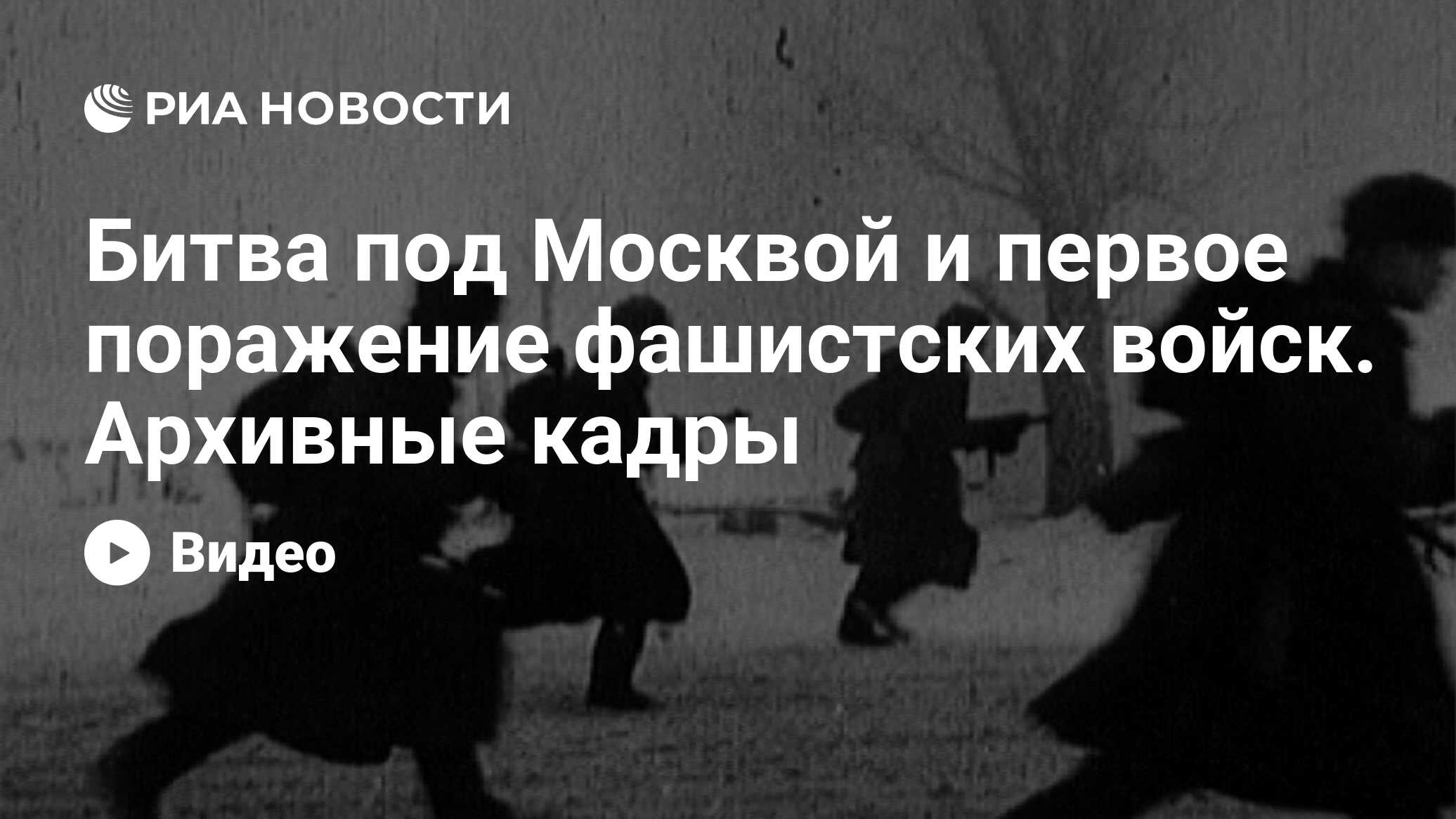 РИА НОВОСТИ

Битва под Москвой и первое поражение фашистских войск. Архивные кадры

Видео